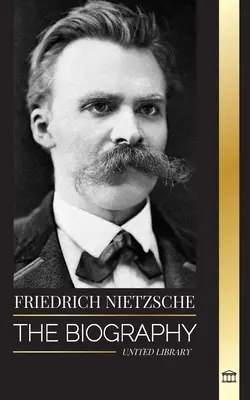 FRIEDRICH NIETZSCHE

THE BIOGRAPHY

UNITED LIBRARY